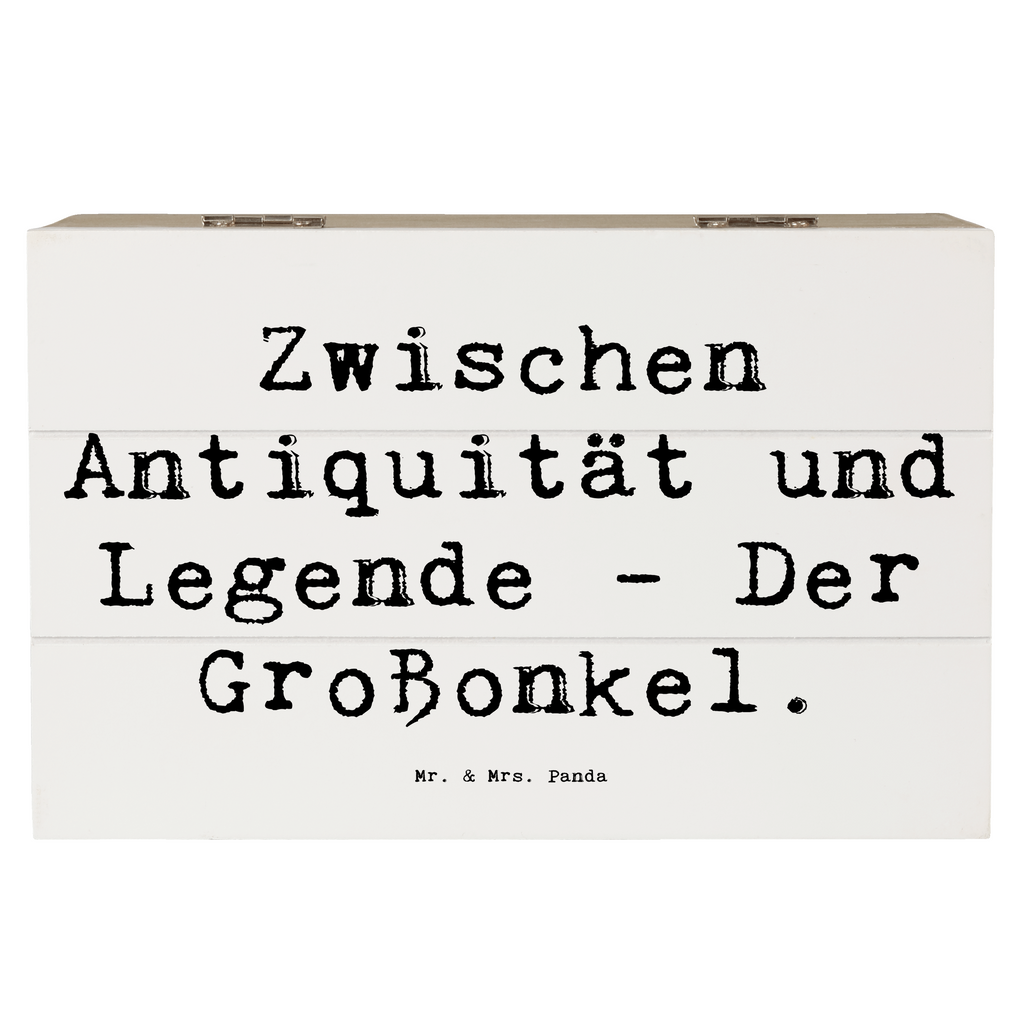 Zwischen Antiquität und Legende - Der Großonkel.

Mr. & Mrs. Panda